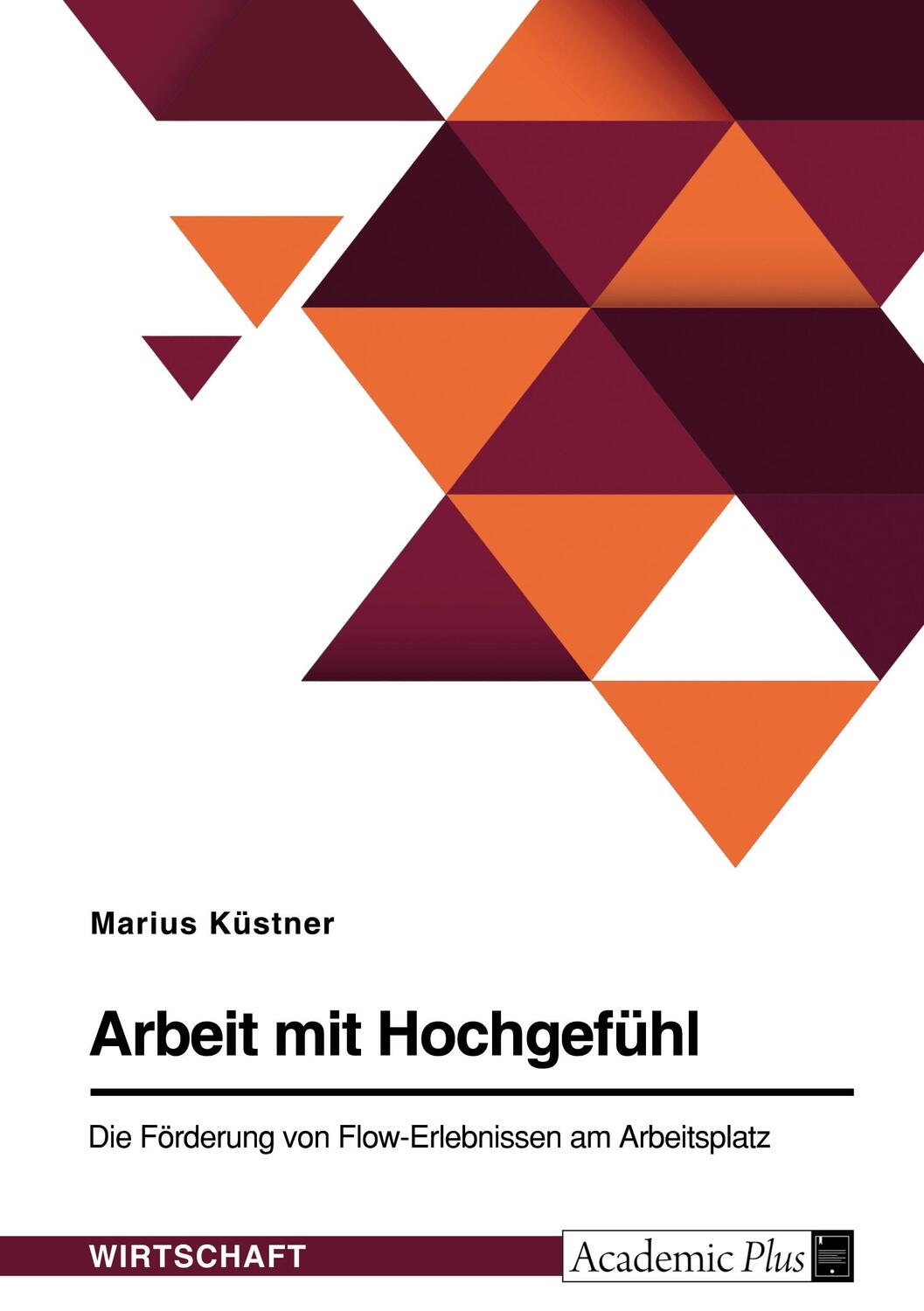 Marius Küstner

Arbeit mit Hochgefühl

Die Förderung von Flow-Erlebnissen am Arbeitsplatz

WIRTSCHAFT

Academic Plus